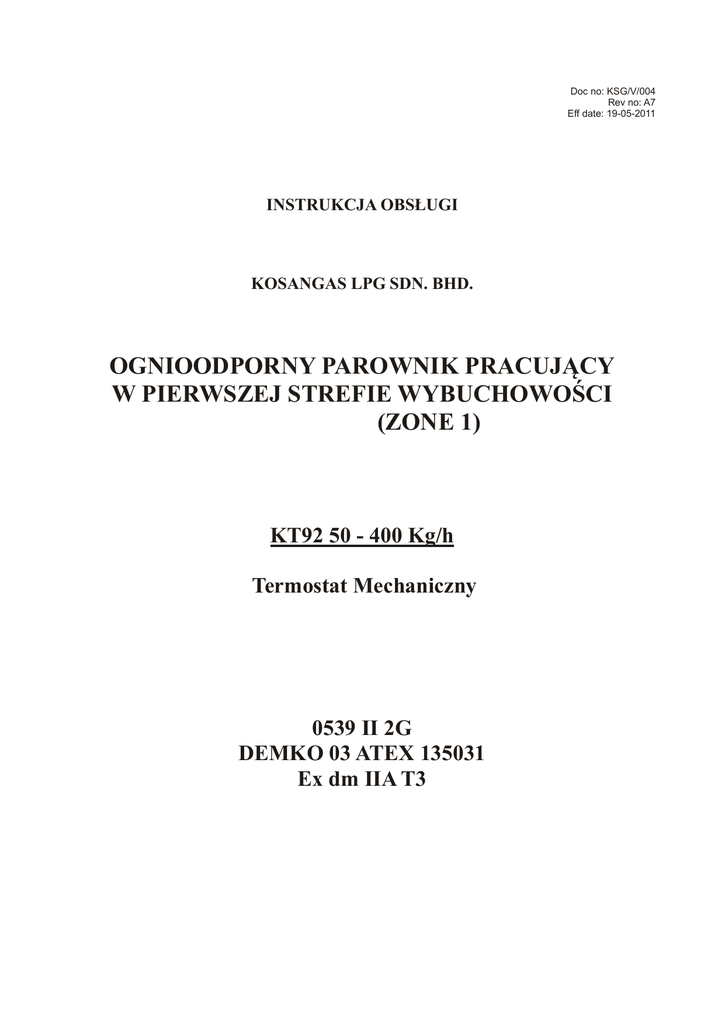 Doc no: KSG/V/004
Rev no: A7
Eff date: 19-05-2011

INSTRUKCJA OBSŁUGI

KOSANGAS LPG SDN. BHD.

OGNIOODPORNY PAROWNIK PRACUJĄCY W PIERWSZEJ STREFIE WYBUCHOWOŚCI (ZONE 1)

KT92 50 - 400 Kg/h

Termostat Mechaniczny

0539 II 2G
DEMKO 03 ATEX 135031
Ex dm IIA T3